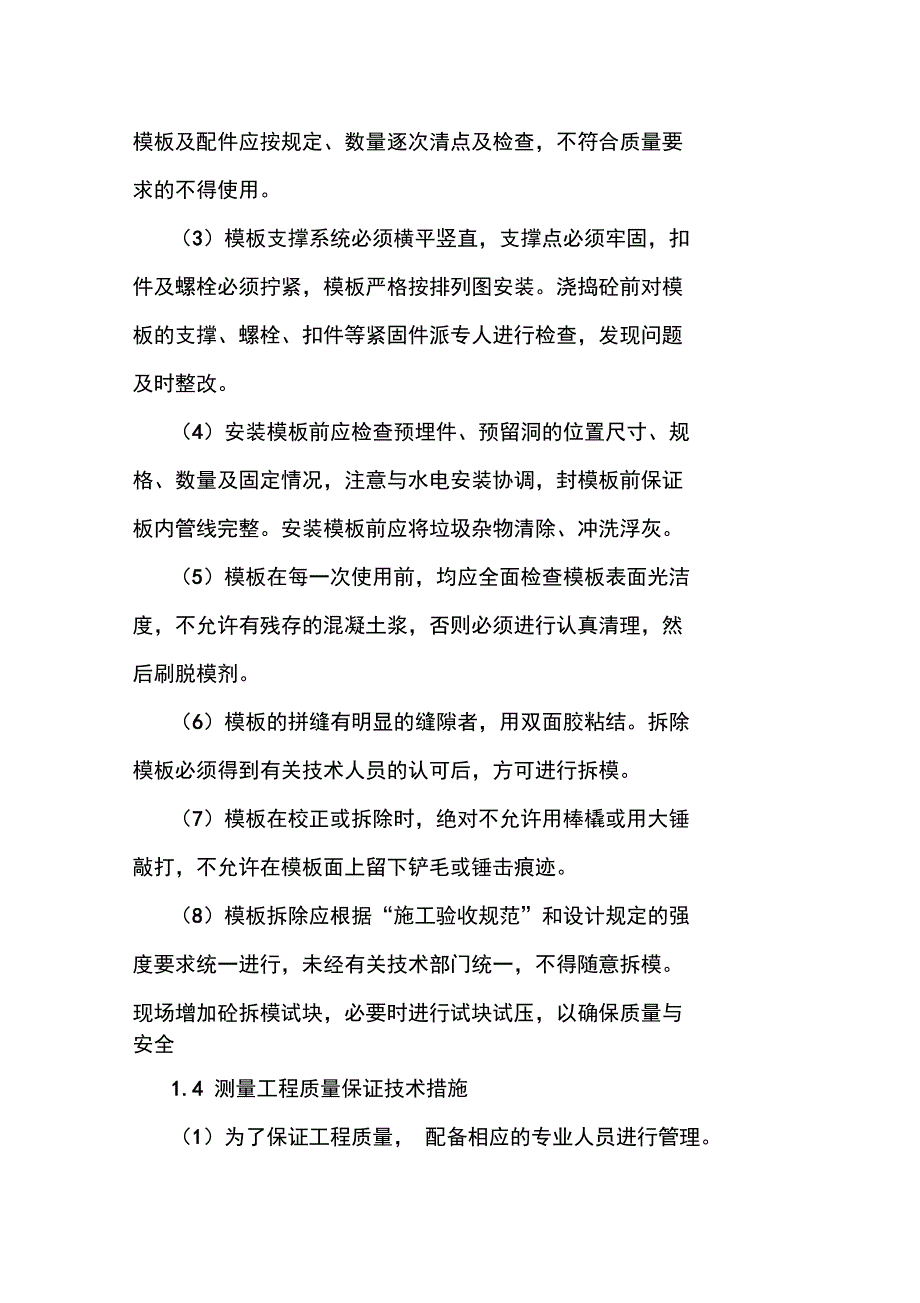 模板及配件应按规定、数量逐次清点及检查，不符合质量要求的不得使用。

（3）模板支撑系统必须横平竖直，支撑点必须牢固，扣件及螺栓必须拧紧，模板严格按排列图安装。浇捣砼前对模板的支撑、螺栓、扣件等紧固件派专人进行检查，发现问题及时整改。

（4）安装模板前应检查预埋件、预留洞的位置尺寸、规格、数量及固定情况，注意与水电安装协调，封模板前保证板内管线完整。安装模板前应将垃圾杂物清除、冲洗浮灰。

（5）模板在每一次使用前，均应全面检查模板表面光洁度，不允许有残存的混凝土浆，否则必须进行认真清理，然后刷脱模剂。

（6）模板的拼缝有明显的缝隙者，用双面胶粘结。拆除模板必须得到有关技术人员的认可后，方可进行拆模。

（7）模板在校正或拆除时，绝对不允许用棒撬或用大锤敲打，不允许在模板面上留下铲毛或锤击痕迹。

（8）模板拆除应根据“施工验收规范”和设计规定的强度要求统一进行，未经有关技术部门统一，不得随意拆模。现场增加砼拆模试块，必要时进行试块试压，以确保质量与安全

1.4 测量工程质量保证技术措施

（1）为了保证工程质量， 配备相应的专业人员进行管理。